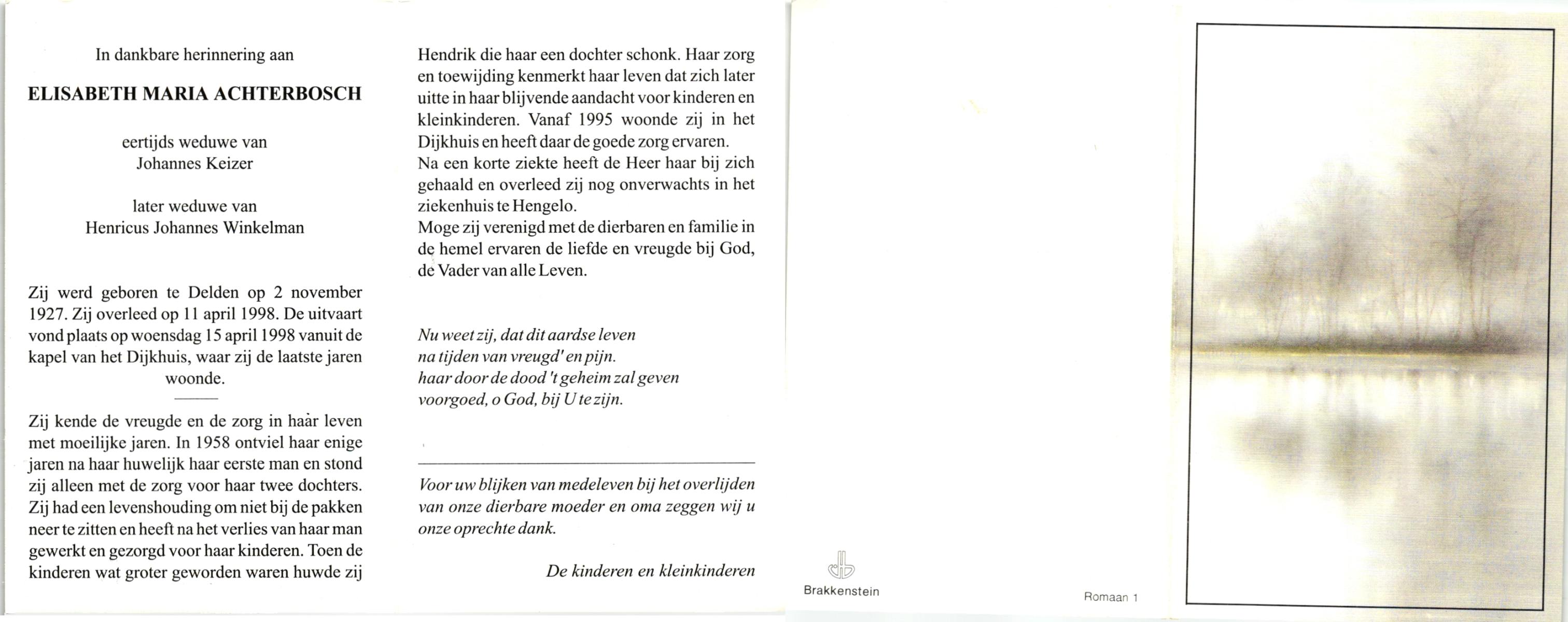 In dankbare herinnering aan

ELISABETH MARIA ACHTERBOSCH

eertijds weduwe van
Johannes Keizer

later weduwe van
Henricus Johannes Winkelman

Zij werd geboren te Delden op 2 november 1927. Zij overleed op 11 april 1998. De uitvaart vond plaats op woensdag 15 april 1998 vanuit de kapel van het Dijkhuis, waar zij de laatste jaren woonde.

Zij kende de vreugde en de zorg in haar leven met moeilijke jaren. In 1958 ontviel haar enige jaren na haar huwelijk haar eerste man en stond zij alleen met de zorg voor haar twee dochters. Zij had een levenshouding om niet bij de pakken neer te zitten en heeft na het verlies van haar man gewerkt en gezorgd voor haar kinderen. Toen de kinderen wat groter geworden waren huwde zij Hendrik die haar een dochter schonk. Haar zorg en toewijding kenmerkt haar leven dat zich later uitte in haar blijvende aandacht voor kinderen en kleinkinderen. Vanaf 1995 woonde zij in het Dijkhuis en heeft daar de goede zorg ervaren.
Na een korte ziekte heeft de Heer haar bij zich gehaald en overleed zij nog onverwachts in het ziekenhuis te Hengelo.
Moge zij verenigd met de dierbaren en familie in de hemel ervaren de liefde en vreugde bij God, de Vader van alle Leven.

Nu weet zij, dat dit aardse leven
na tijden van vreugd' en pijn.
haar door de dood 't geheim zal geven
voorgoed, o God, bij U te zijn.

Voor uw blijken van medeleven bij het overlijden van onze dierbare moeder en oma zeggen wij u onze oprechte dank.

De kinderen en kleinkinderen

Brakkenstein

Romaan 1